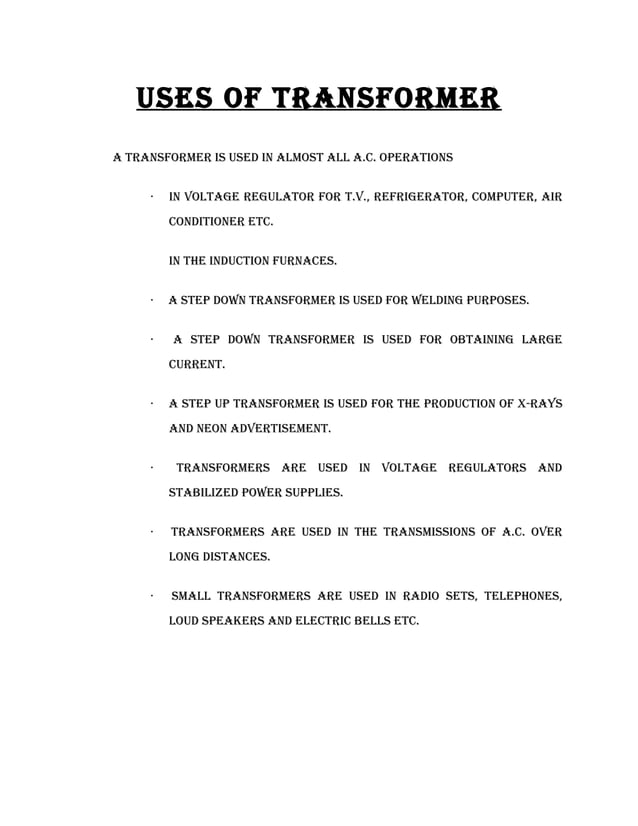 USES OF TRANSFORMER

A TRANSFORMER IS USED IN ALMOST ALL A.C. OPERATIONS

· IN VOLTAGE REGULATOR FOR T.V., REFRIGERATOR, COMPUTER, AIR CONDITIONER ETC.

IN THE INDUCTION FURNACES.

· A STEP DOWN TRANSFORMER IS USED FOR WELDING PURPOSES.

· A STEP DOWN TRANSFORMER IS USED FOR OBTAINING LARGE CURRENT.

· A STEP UP TRANSFORMER IS USED FOR THE PRODUCTION OF X-RAYS AND NEON ADVERTISEMENT.

· TRANSFORMERS ARE USED IN VOLTAGE REGULATORS AND STABILIZED POWER SUPPLIES.

· TRANSFORMERS ARE USED IN THE TRANSMISSIONS OF A.C. OVER LONG DISTANCES.

· SMALL TRANSFORMERS ARE USED IN RADIO SETS, TELEPHONES, LOUD SPEAKERS AND ELECTRIC BELLS ETC.